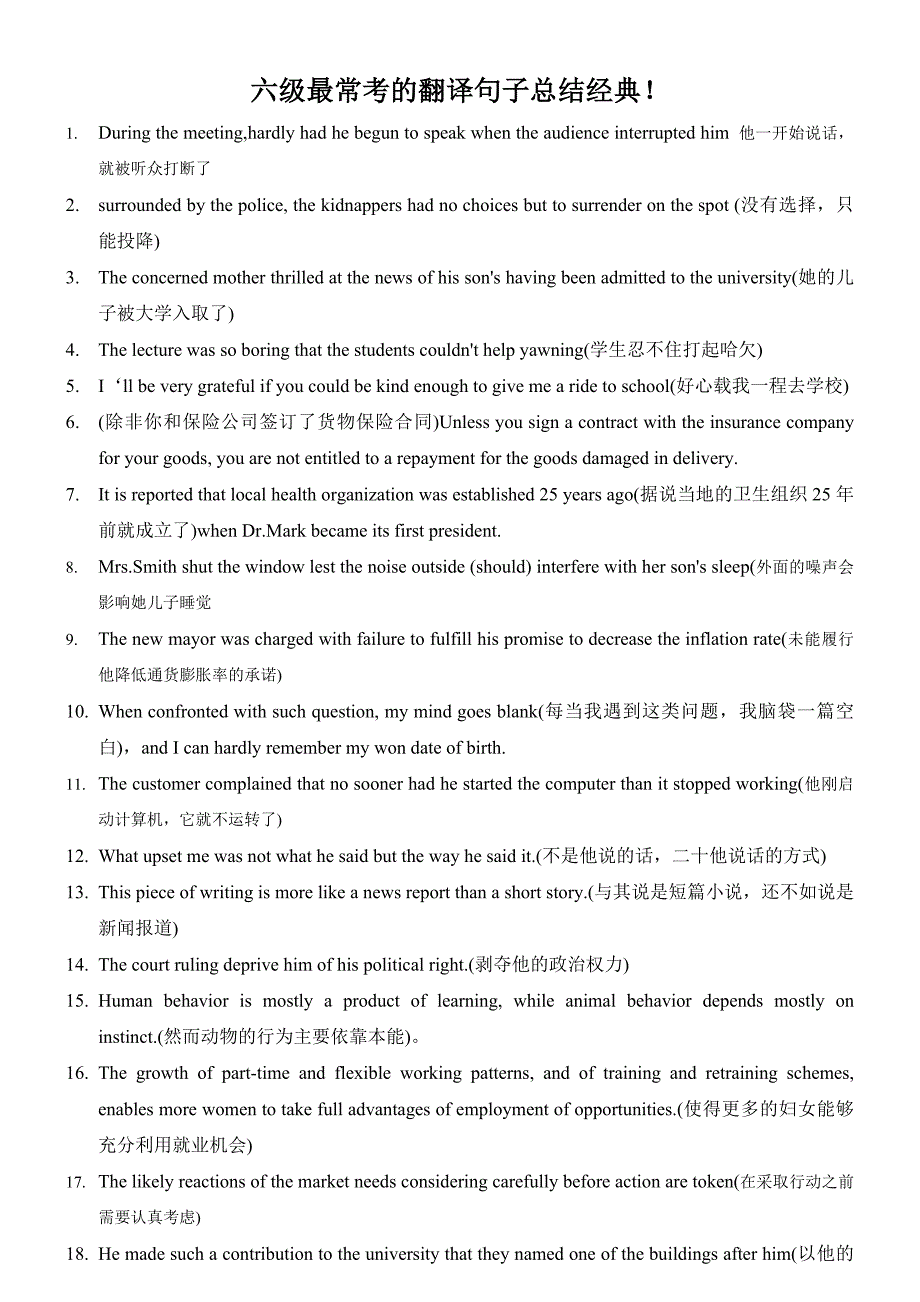 六级最常考的翻译句子总结经典！

1. During the meeting,hardly had he begun to speak when the audience interrupted him 他一开始说话，就被听众打断了

2. surrounded by the police, the kidnappers had no choices but to surrender on the spot (没有选择，只能投降)

3. The concerned mother thrilled at the news of his son's having been admitted to the university(她的儿子被大学入取了)

4. The lecture was so boring that the students couldn't help yawning(学生忍不住打起哈欠)

5. I ‘ll be very grateful if you could be kind enough to give me a ride to school(好心载我一程去学校)

6. (除非你和保险公司签订了货物保险合同)Unless you sign a contract with the insurance company for your goods, you are not entitled to a repayment for the goods damaged in delivery.

7. It is reported that local health organization was established 25 years ago(据说当地的卫生组织 25 年前就成立了)when Dr.Mark became its first president.

8. Mrs.Smith shut the window lest the noise outside (should) interfere with her son's sleep(外面的噪声会影响她儿子睡觉

9. The new mayor was charged with failure to fulfill his promise to decrease the inflation rate(未能履行他降低通货膨胀率的承诺)

10. When confronted with such question, my mind goes blank(每当我遇到这类问题，我脑袋一篇空白)，and I can hardly remember my won date of birth.

11. The customer complained that no sooner had he started the computer than it stopped working(他刚启动计算机，它就不运转了)

12. What upset me was not what he said but the way he said it.(不是他说的话，二十他说话的方式)

13. This piece of writing is more like a news report than a short story.(与其说是短篇小说，还不如说是新闻报道)

14. The court ruling deprive him of his political right.(剥夺他的政治权力)

15. Human behavior is mostly a product of learning, while animal behavior depends mostly on instinct.(然而动物的行为主要依靠本能)。

16. The growth of part-time and flexible working patterns, and of training and retraining schemes, enables more women to take full advantages of employment of opportunities.(使得更多的妇女能够充分利用就业机会)

17. The likely reactions of the market needs considering carefully before action are token(在采取行动之前需要认真考虑)

18. He made such a contribution to the university that they named one of the buildings after him(以他的